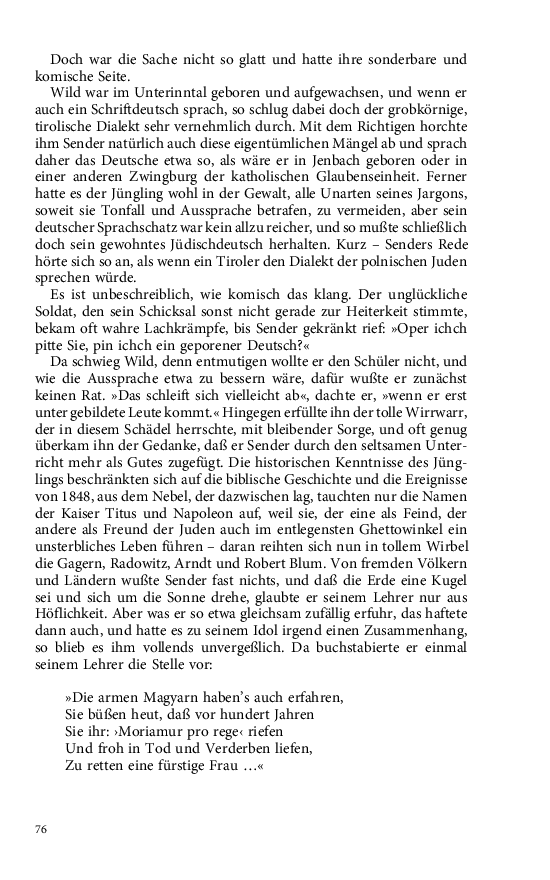 Doch war die Sache nicht so glatt und hatte ihre sonderbare und komische Seite.

Wild war im Unterinntal geboren und aufgewachsen, und wenn er auch ein Schriftdeutsch sprach, so schlug dabei doch der grobkörnige, tirolische Dialekt sehr vernehmlich durch. Mit dem Richtigen horchte ihm Sender natürlich auch diese eigentümlichen Mängel ab und sprach daher das Deutsche etwa so, als wäre er in Jenbach geboren oder in einer anderen Zwingburg der katholischen Glaubenseinheit. Ferner hatte es der Jüngling wohl in der Gewalt, alle Unarten seines Jargons, soweit sie Tonfall und Aussprache betrafen, zu vermeiden, aber sein deutscher Sprachschatz war kein allzu reicher, und so mußte schließlich doch sein gewohntes Jüdischdeutsch herhalten. Kurz – Senders Rede hörte sich so an, als wenn ein Tiroler den Dialekt der polnischen Juden sprechen würde.

Es ist unbeschreiblich, wie komisch das klang. Der unglückliche Soldat, den sein Schicksal sonst nicht gerade zur Heiterkeit stimmte, bekam oft wahre Lachkrämpfe, bis Sender gekränkt rief: »Oper ichch pitte Sie, pin ichch ein geporener Deutsch?«

Da schwieg Wild, denn entmutigen wollte er den Schüler nicht, und wie die Aussprache etwa zu bessern wäre, dafür wußte er zunächst keinen Rat. »Das schleift sich vielleicht ab«, dachte er, »wenn er erst unter gebildete Leute kommt.« Hingegen erfüllte ihn der tolle Wirrwarr, der in diesem Schädel herrschte, mit bleibender Sorge, und oft genug überkam ihn der Gedanke, daß er Sender durch den seltsamen Unterricht mehr als Gutes zugefügt. Die historischen Kenntnisse des Jünglings beschränkten sich auf die biblische Geschichte und die Ereignisse von 1848, aus dem Nebel, der dazwischen lag, tauchten nur die Namen der Kaiser Titus und Napoleon auf, weil sie, der eine als Feind, der andere als Freund der Juden auch im entlegensten Ghettowinkel ein unsterbliches Leben führen – daran reihten sich nun in tollem Wirbel die Gagern, Radowitz, Arndt und Robert Blum. Von fremden Völkern und Ländern wußte Sender fast nichts, und daß die Erde eine Kugel sei und sich um die Sonne drehe, glaubte er seinem Lehrer nur aus Höflichkeit. Aber was er so etwa gleichsam zufällig erfuhr, das haftete dann auch, und hatte es zu seinem Idol irgend einen Zusammenhang, so blieb es ihm vollends unvergeßlich. Da buchstabierte er einmal seinem Lehrer die Stelle vor:

»Die armen Magyarn haben's auch erfahren,
Sie büßen heut, daß vor hundert Jahren
Sie ihr: ›Moriamur pro rege‹ riefen
Und froh in Tod und Verderben liefen,
Zu retten eine fürstige Frau …«

76